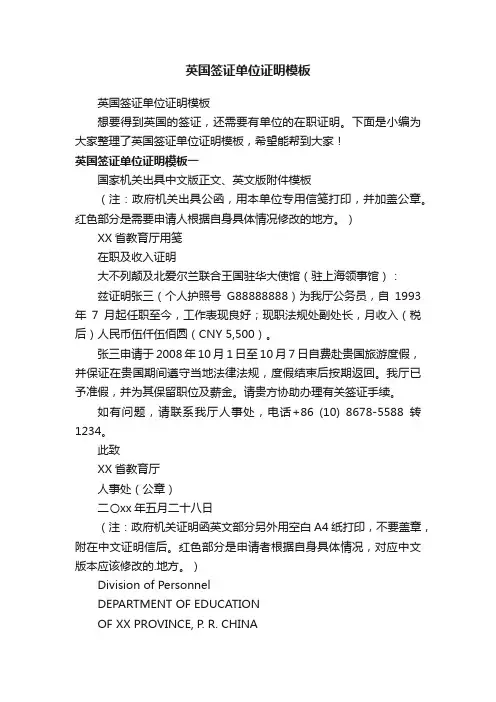 英国签证单位证明模板

英国签证单位证明模板

想要得到英国的签证，还需要有单位的在职证明。下面是小编为大家整理了英国签证单位证明模板，希望能帮到大家！

英国签证单位证明模板一

国家机关出具中文版正文、英文版附件模板

（注：政府机关出具公函，用本单位专用信笺打印，并加盖公章。红色部分是需要申请人根据自身具体情况修改的地方。）

XX 省教育厅用笺

在职及收入证明

大不列颠及北爱尔兰联合王国驻华大使馆（驻上海领事馆）：

兹证明张三（个人护照号 G88888888）为我厅公务员，自 1993 年 7 月起任职至今，工作表现良好；现职法规处副处长，月收入（税后）人民币伍仟伍佰圆（CNY 5,500）。

张三申请于 2008 年 10 月 1 日至 10 月 7 日自费赴贵国旅游度假，并保证在贵国期间遵守当地法律法规，度假结束后按期返回。我厅已予准假，并为其保留职位及薪金。请贵方协助办理有关签证手续。

如有问题，请联系我厅人事处，电话+86 (10) 8678-5588 转 1234。

此致

XX 省教育厅

人事处（公章）

二〇xx 年五月二十八日

（注：政府机关证明函英文部分另外用空白 A4 纸打印，不要盖章，附在中文证明信后。红色部分是申请者根据自身具体情况，对应中文版本应该修改的.地方。）

Division of Personnel

DEPARTMENT OF EDUCATION

OF XX PROVINCE, P. R. CHINA